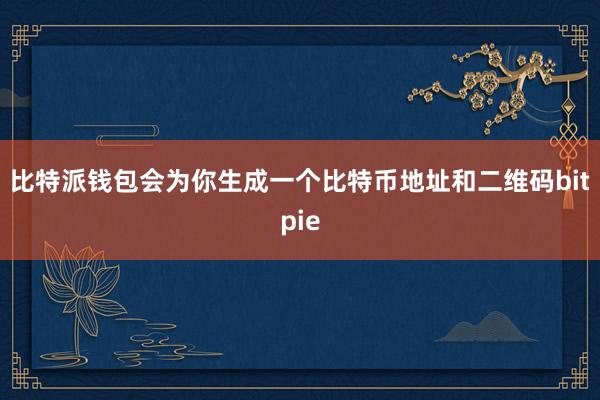 比特派钱包会为你生成一个比特币地址和二维码bitpie